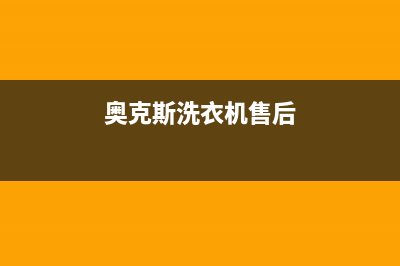 奥克斯洗衣机售后